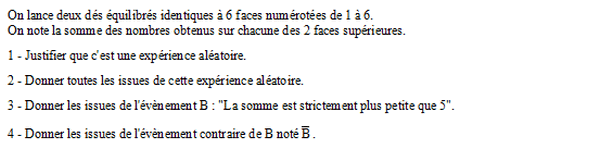 On lance deux dés équilibrés identiques à 6 faces numérotées de 1 à 6.
On note la somme des nombres obtenus sur chacune des 2 faces supérieures.

1 - Justifier que c'est une expérience aléatoire.

2 - Donner toutes les issues de cette expérience aléatoire.

3 - Donner les issues de l'évènement B : "La somme est strictement plus petite que 5".

4 - Donner les issues de l'évènement contraire de B noté $\overline{B}$ .